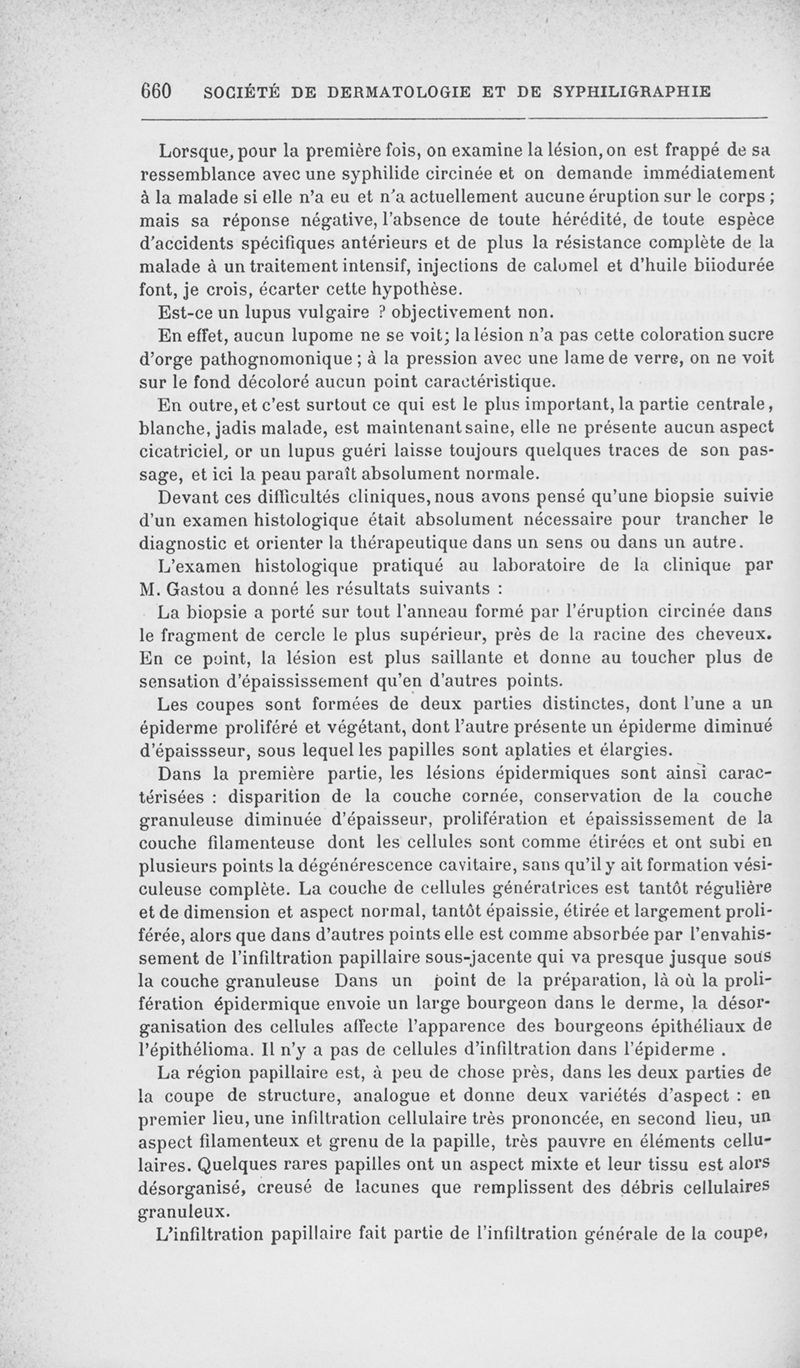 660 SOCIÉTÉ DE DERMATOLOGIE ET DE SYPHILIGRAPHIE

Lorsque, pour la première fois, on examine la lésion, on est frappé de sa ressemblance avec une syphilide circinée et on demande immédiatement à la malade si elle n'a eu et n'a actuellement aucune éruption sur le corps ; mais sa réponse négative, l'absence de toute hérédité, de toute espèce d'accidents spécifiques antérieurs et de plus la résistance complète de la malade à un traitement intensif, injections de calomel et d'huile biiodurée font, je crois, écarter cette hypothèse.

Est-ce un lupus vulgaire ? objectivement non.

En effet, aucun lupome ne se voit; la lésion n'a pas cette coloration sucre d'orge pathognomonique ; à la pression avec une lame de verre, on ne voit sur le fond décoloré aucun point caractéristique.

En outre, et c'est surtout ce qui est le plus important, la partie centrale, blanche, jadis malade, est maintenant saine, elle ne présente aucun aspect cicatriciel, or un lupus guéri laisse toujours quelques traces de son passage, et ici la peau paraît absolument normale.

Devant ces difficultés cliniques, nous avons pensé qu'une biopsie suivie d'un examen histologique était absolument nécessaire pour trancher le diagnostic et orienter la thérapeutique dans un sens ou dans un autre.

L'examen histologique pratiqué au laboratoire de la clinique par M. Gastou a donné les résultats suivants :

La biopsie a porté sur tout l'anneau formé par l'éruption circinée dans le fragment de cercle le plus supérieur, près de la racine des cheveux. En ce point, la lésion est plus saillante et donne au toucher plus de sensation d'épaississement qu'en d'autres points.

Les coupes sont formées de deux parties distinctes, dont l'une a un épiderme proliféré et végétant, dont l'autre présente un épiderme diminué d'épaissseur, sous lequel les papilles sont aplaties et élargies.

Dans la première partie, les lésions épidermiques sont ainsi caractérisées : disparition de la couche cornée, conservation de la couche granuleuse diminuée d'épaisseur, prolifération et épaississement de la couche filamenteuse dont les cellules sont comme étirées et ont subi en plusieurs points la dégénérescence cavitaire, sans qu'il y ait formation vésiculeuse complète. La couche de cellules génératrices est tantôt régulière et de dimension et aspect normal, tantôt épaissie, étirée et largement proliférée, alors que dans d'autres points elle est comme absorbée par l'envahissement de l'infiltration papillaire sous-jacente qui va presque jusque sous la couche granuleuse Dans un point de la préparation, là où la prolifération épidermique envoie un large bourgeon dans le derme, la désorganisation des cellules affecte l'apparence des bourgeons épithéliaux de l'épithélioma. Il n'y a pas de cellules d'infiltration dans l'épiderme .

La région papillaire est, à peu de chose près, dans les deux parties de la coupe de structure, analogue et donne deux variétés d'aspect : en premier lieu, une infiltration cellulaire très prononcée, en second lieu, un aspect filamenteux et grenu de la papille, très pauvre en éléments cellulaires. Quelques rares papilles ont un aspect mixte et leur tissu est alors désorganisé, creusé de lacunes que remplissent des débris cellulaires granuleux.

L'infiltration papillaire fait partie de l'infiltration générale de la coupe,